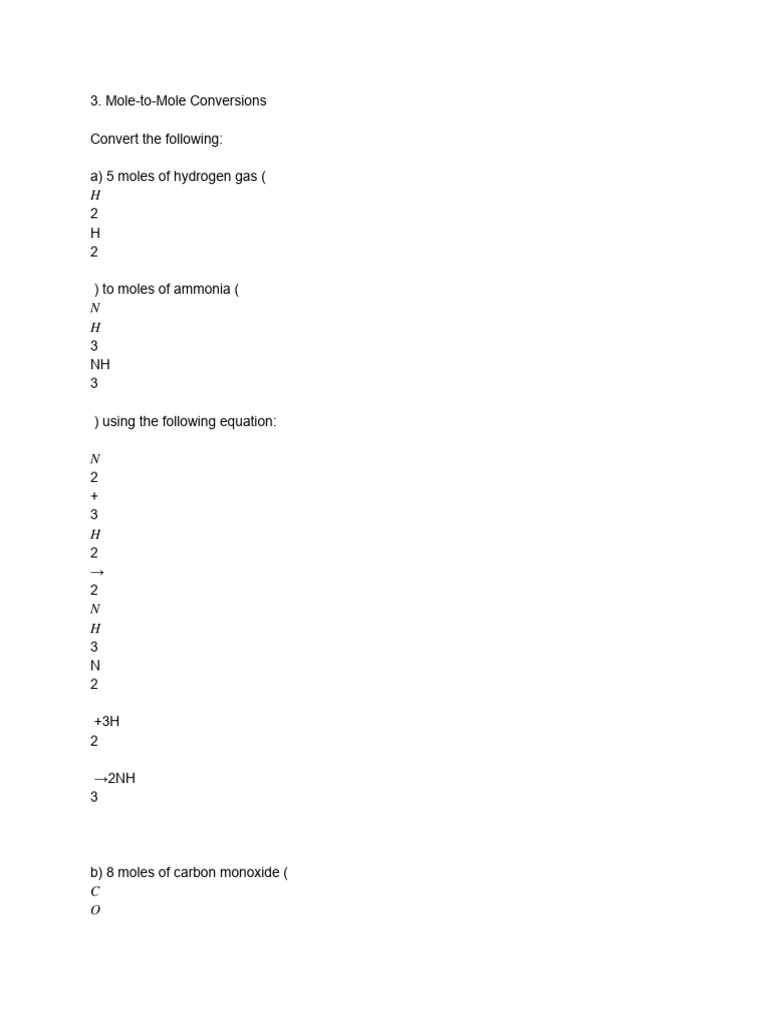 3. Mole-to-Mole Conversions

Convert the following:

a) 5 moles of hydrogen gas (
$H$
2
H
2

) to moles of ammonia (
$N$
$H$
3
NH
3

) using the following equation:

$N$
2
+
3
$H$
2
→
2
$N$
$H$
3
N
2

+3H
2

→2NH
3

b) 8 moles of carbon monoxide (
$C$
$O$